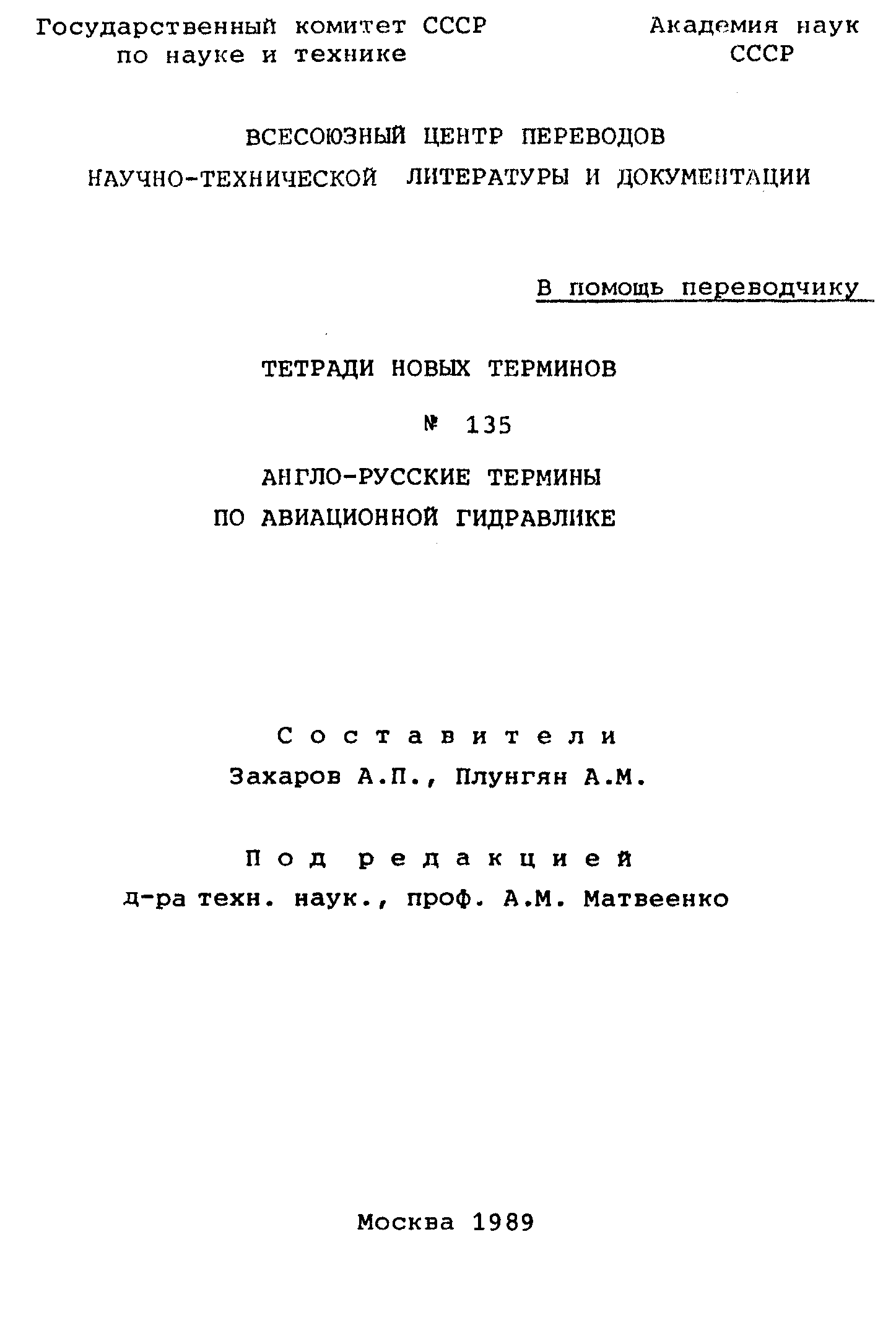 Государственный комитет СССР по науке и технике

Академия наук СССР

ВСЕСОЮЗНЫЙ ЦЕНТР ПЕРЕВОДОВ НАУЧНО-ТЕХНИЧЕСКОЙ ЛИТЕРАТУРЫ И ДОКУМЕНТАЦИИ

В помощь переводчику

ТЕТРАДИ НОВЫХ ТЕРМИНОВ

№ 135

АНГЛО-РУССКИЕ ТЕРМИНЫ ПО АВИАЦИОННОЙ ГИДРАВЛИКЕ

Составители

Захаров А.П., Плунгян А.М.

Под редакцией

д-ра техн. наук., проф. А.М. Матвеенко

Москва 1989